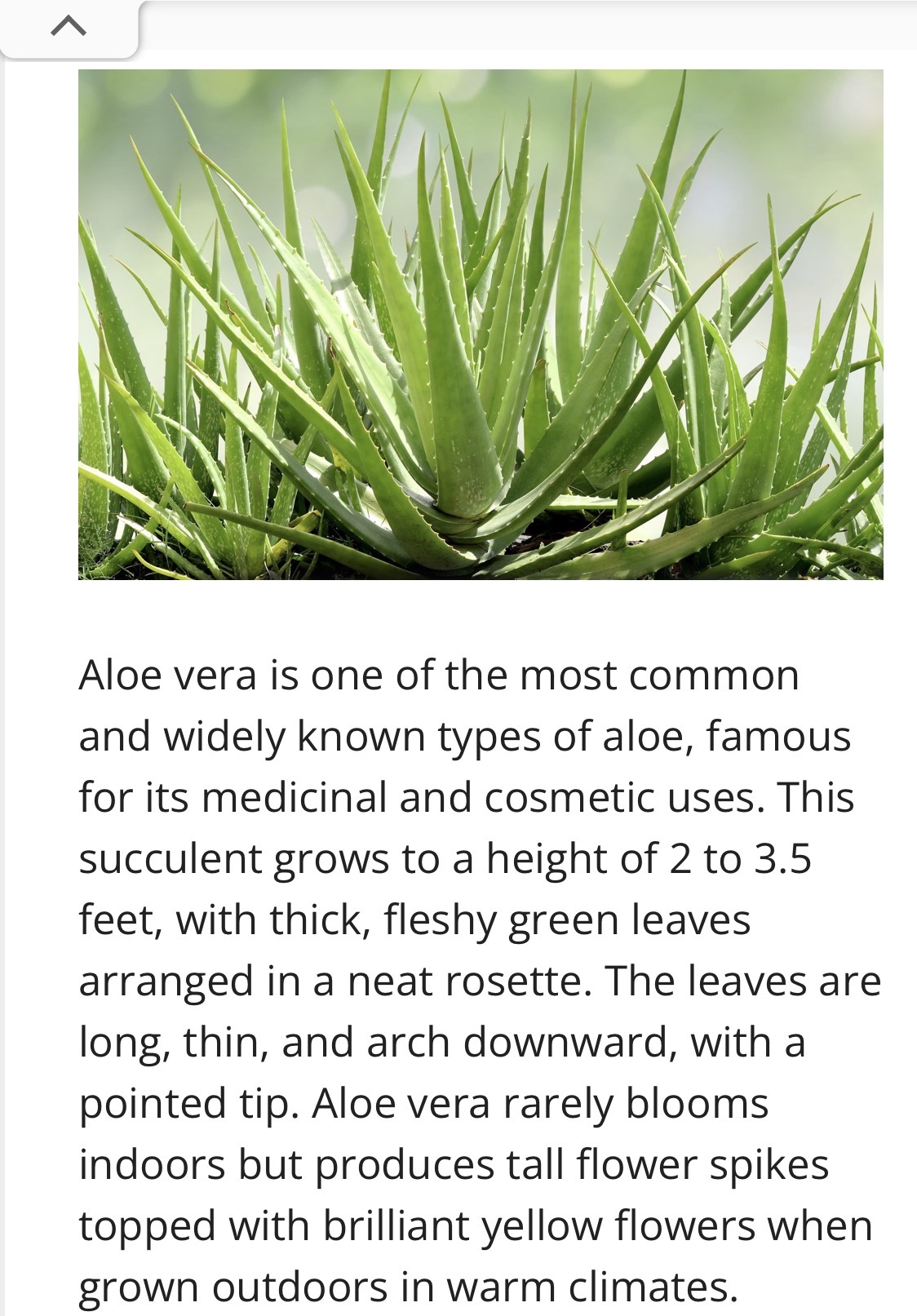 Aloe vera is one of the most common and widely known types of aloe, famous for its medicinal and cosmetic uses. This succulent grows to a height of 2 to 3.5 feet, with thick, fleshy green leaves arranged in a neat rosette. The leaves are long, thin, and arch downward, with a pointed tip. Aloe vera rarely blooms indoors but produces tall flower spikes topped with brilliant yellow flowers when grown outdoors in warm climates.